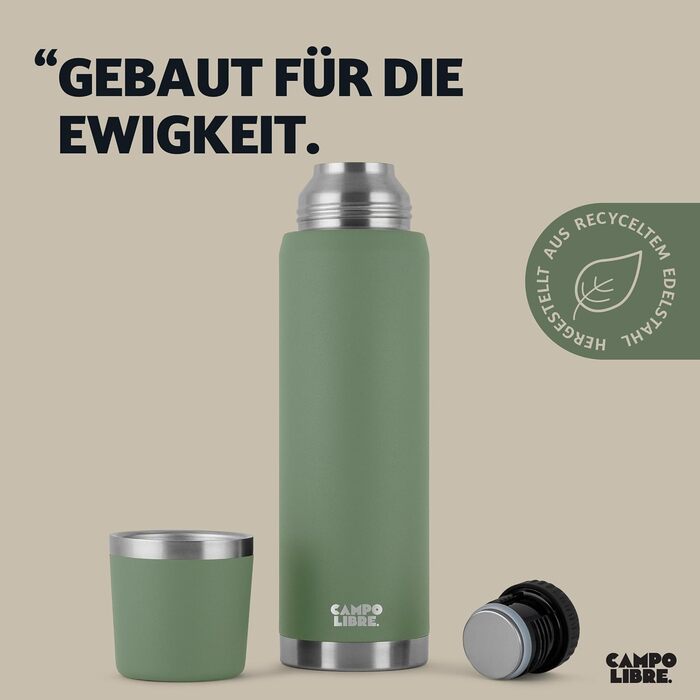 “GEBAUT FÜR DIE EWIGKEIT.

HERGESTELLT AUS RECYCELTEM EDELSTAHL

CAMPO LIBRE.

CAMPO LIBRE.